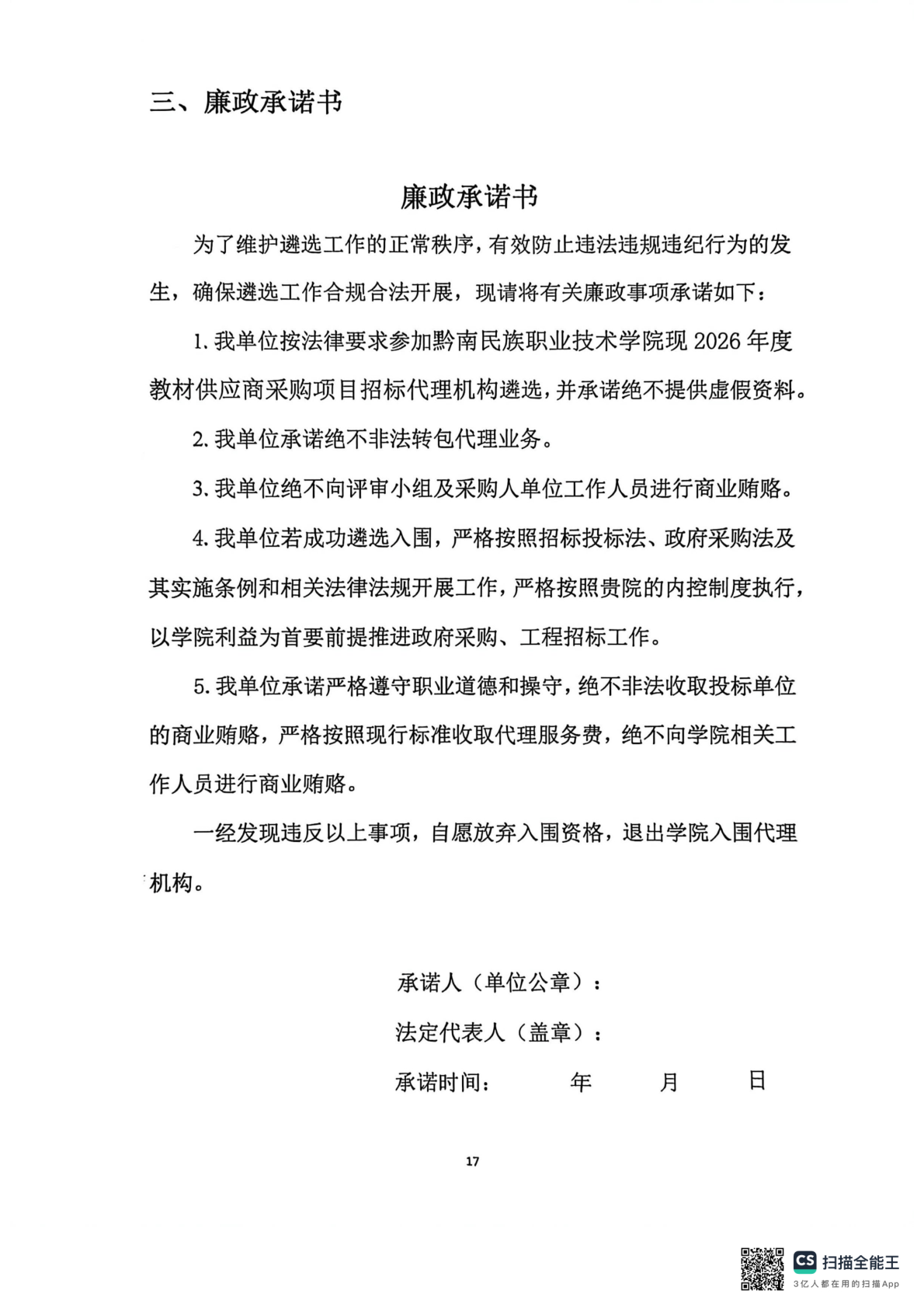 三、廉政承诺书

廉政承诺书

为了维护遴选工作的正常秩序，有效防止违法违规违纪行为的发生，确保遴选工作合规合法开展，现请将有关廉政事项承诺如下：

1. 我单位按法律要求参加黔南民族职业技术学院现 2026 年度教材供应商采购项目招标代理机构遴选，并承诺绝不提供虚假资料。

2. 我单位承诺绝不非法转包代理业务。

3. 我单位绝不向评审小组及采购人单位工作人员进行商业贿赂。

4. 我单位若成功遴选入围，严格按照招标投标法、政府采购法及其实施条例和相关法律法规开展工作，严格按照贵院的内控制度执行，以学院利益为首要前提推进政府采购、工程招标工作。

5. 我单位承诺严格遵守职业道德和操守，绝不非法收取投标单位的商业贿赂，严格按照现行标准收取代理服务费，绝不向学院相关工作人员进行商业贿赂。

一经发现违反以上事项，自愿放弃入围资格，退出学院入围代理机构。

承诺人（单位公章）：

法定代表人（盖章）：

承诺时间：　　年　　月　　日

17

CS 扫描全能王
3亿人都在用的扫描App